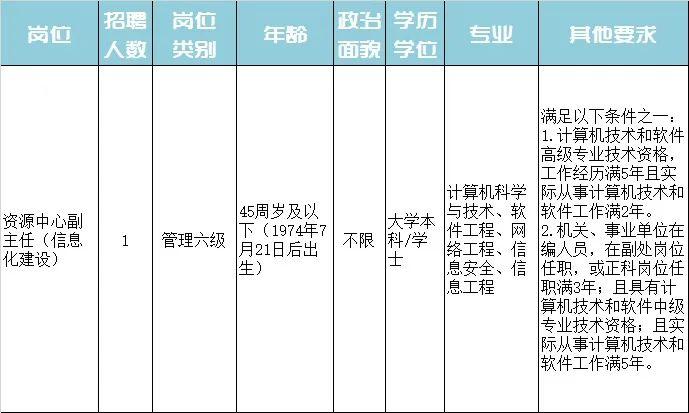 | 岗位 | 招聘人数 | 岗位类别 | 年龄 | 政治面貌 | 学历学位 | 专业 | 其他要求 |
|---|---|---|---|---|---|---|---|
| 资源中心副主任（信息化建设） | 1 | 管理六级 | 45周岁及以下（1974年7月21日后出生） | 不限 | 大学本科/学士 | 计算机科学与技术、软件工程、网络工程、信息安全、信息工程 | 满足以下条件之一：1.计算机技术和软件高级专业技术资格，工作经历满5年且实际从事计算机技术和软件工作满2年。2.机关、事业单位在编人员，在副处岗位任职，或正科岗位任职满3年；且具有计算机技术和软件中级专业技术资格；且实际从事计算机技术和软件工作满5年。 |